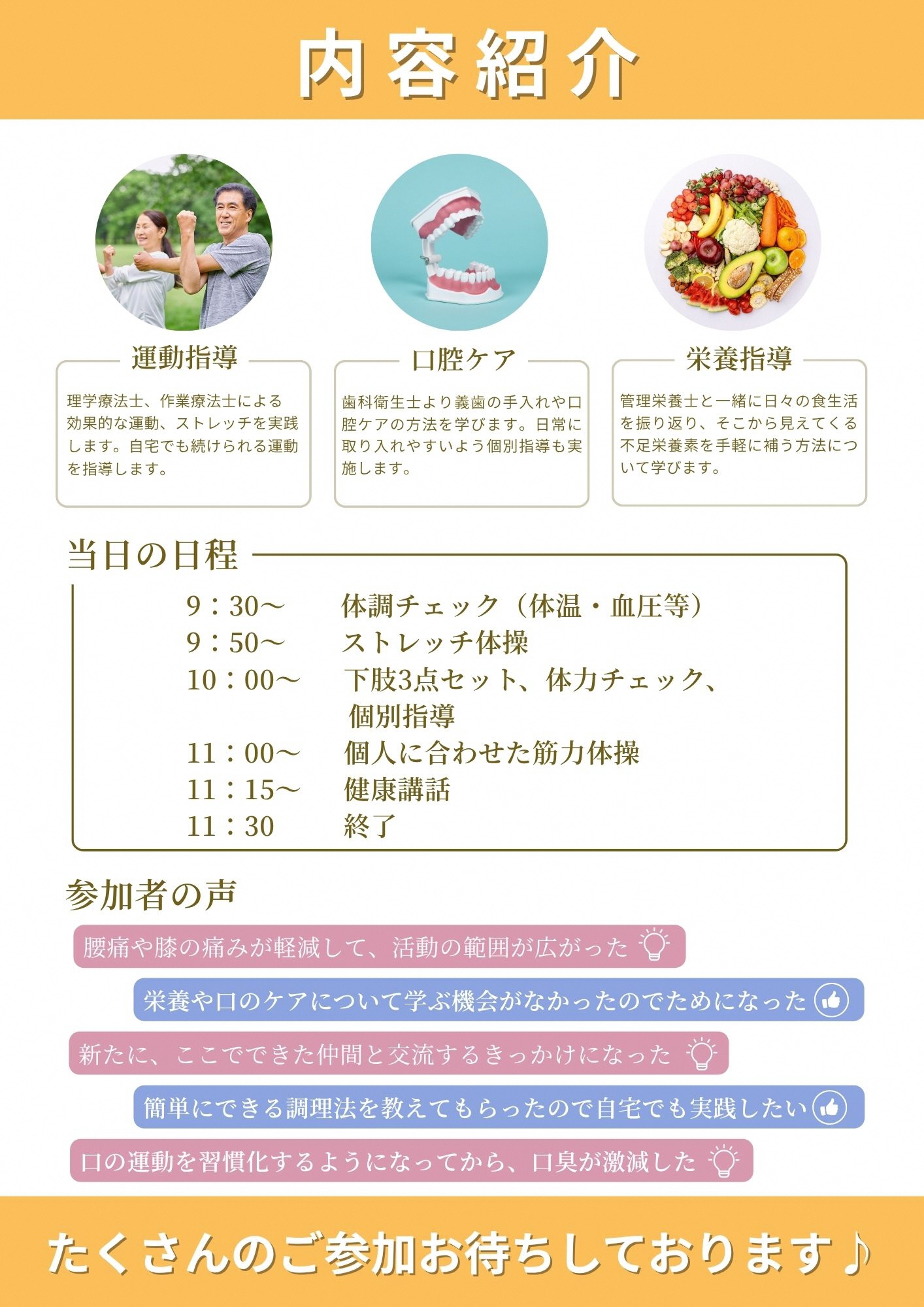 内容紹介

運動指導

理学療法士、作業療法士による効果的な運動、ストレッチを実践します。自宅でも続けられる運動を指導します。

口腔ケア

歯科衛生士より義歯の手入れや口腔ケアの方法を学びます。日常に取り入れやすいよう個別指導も実施します。

栄養指導

管理栄養士と一緒に日々の食生活を振り返り、そこから見えてくる不足栄養素を手軽に補う方法について学びます。

当日の日程

9：30～　体調チェック（体温・血圧等）
9：50～　ストレッチ体操
10：00～　下肢3点セット、体力チェック、個別指導
11：00～　個人に合わせた筋力体操
11：15～　健康講話
11：30　終了

参加者の声

腰痛や膝の痛みが軽減して、活動の範囲が広がった

栄養や口のケアについて学ぶ機会がなかったのでためになった

新たに、ここでできた仲間と交流するきっかけになった

簡単にできる調理法を教えてもらったので自宅でも実践したい

口の運動を習慣化するようになってから、口臭が激減した

たくさんのご参加お待ちしております♪